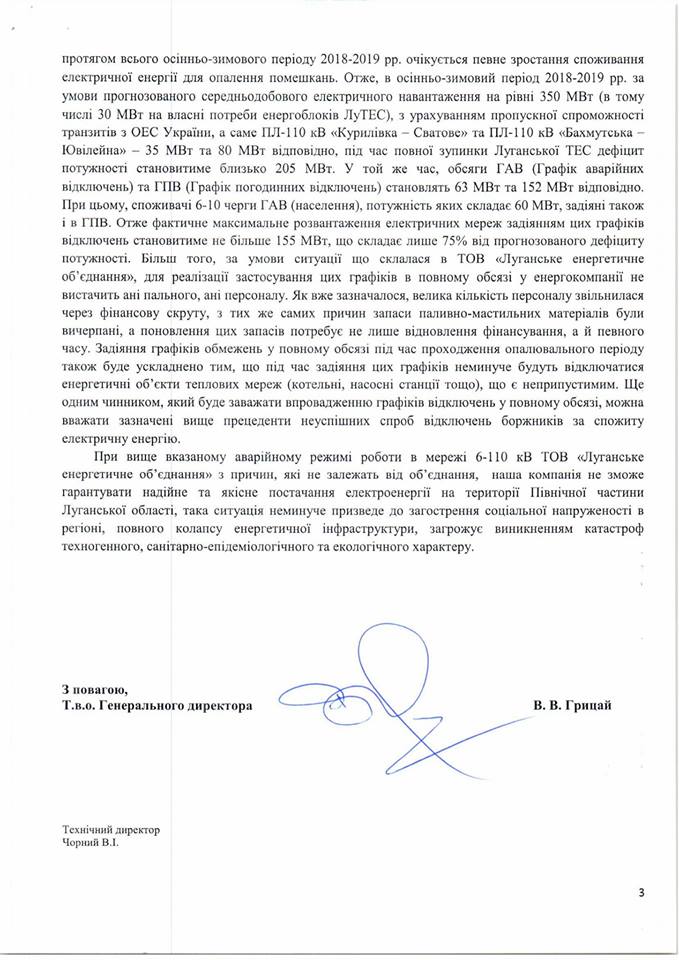 протягом всього осінньо-зимового періоду 2018-2019 рр. очікується певне зростання споживання електричної енергії для опалення помешкань. Отже, в осінньо-зимовий період 2018-2019 рр. за умови прогнозованого середньодобового електричного навантаження на рівні 350 МВт (в тому числі 30 МВт на власні потреби енергоблоків ЛуТЕС), з урахуванням пропускної спроможності транзитів з ОЕС України, а саме ПЛ-110 кВ «Курилівка – Сватове» та ПЛ-110 кВ «Бахмутська – Ювілейна» – 35 МВт та 80 МВт відповідно, під час повної зупинки Луганської ТЕС дефіцит потужності становитиме близько 205 МВт. У той же час, обсяги ГАВ (Графік аварійних відключень) та ГПВ (Графік погодинних відключень) становлять 63 МВт та 152 МВт відповідно. При цьому, споживачі 6-10 черги ГАВ (населення), потужність яких складає 60 МВт, задіяні також і в ГПВ. Отже фактичне максимальне розвантаження електричних мереж задіянням цих графіків відключень становитиме не більше 155 МВт, що складає лише 75% від прогнозованого дефіциту потужності. Більш того, за умови ситуації що склалася в ТОВ «Луганське енергетичне об'єднання», для реалізації застосування цих графіків в повному обсязі у енергокомпанії не вистачить ані пального, ані персоналу. Як вже зазначалося, велика кількість персоналу звільнилася через фінансову скруту, з тих же самих причин запаси паливно-мастильних матеріалів були вичерпані, а поновлення цих запасів потребує не лише відновлення фінансування, а й певного часу. Задіяння графіків обмежень у повному обсязі під час проходження опалювального періоду також буде ускладнено тим, що під час задіяння цих графіків неминуче будуть відключатися енергетичні об'єкти теплових мереж (котельні, насосні станції тощо), що є неприпустимим. Ще одним чинником, який буде заважати впровадженню графіків відключень у повному обсязі, можна вважати зазначені вище прецеденти неуспішних спроб відключень боржників за спожиту електричну енергію.

При вище вказаному аварійному режимі роботи в мережі 6-110 кВ ТОВ «Луганське енергетичне об'єднання» з причин, які не залежать від об'єднання, наша компанія не зможе гарантувати надійне та якісне постачання електроенергії на території Північної частини Луганської області, така ситуація неминуче призведе до загострення соціальної напруженості в регіоні, повного колапсу енергетичної інфраструктури, загрожує виникненням катастроф техногенного, санітарно-епідеміологічного та екологічного характеру.

З повагою,
Т.в.о. Генерального директора

В. В. Грицай

Технічний директор
Чорний В.І.

3